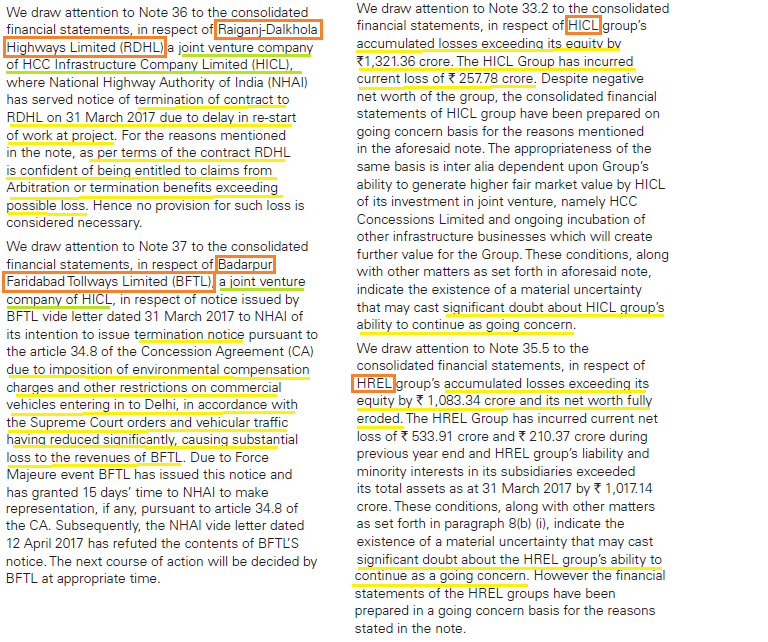 We draw attention to Note 36 to the consolidated financial statements, in respect of Raiganj-Dalkhola Highways Limited (RDHL) a joint venture company of HCC Infrastructure Company Limited (HICL), where National Highway Authority of India (NHAI) has served notice of termination of contract to RDHL on 31 March 2017 due to delay in re-start of work at project. For the reasons mentioned in the note, as per terms of the contract RDHL is confident of being entitled to claims from Arbitration or termination benefits exceeding possible loss. Hence no provision for such loss is considered necessary.

We draw attention to Note 37 to the consolidated financial statements, in respect of Badarpur Faridabad Tollways Limited (BFTL), a joint venture company of HICL, in respect of notice issued by BFTL vide letter dated 31 March 2017 to NHAI of its intention to issue termination notice pursuant to the article 34.8 of the Concession Agreement (CA) due to imposition of environmental compensation charges and other restrictions on commercial vehicles entering in to Delhi, in accordance with the Supreme Court orders and vehicular traffic having reduced significantly, causing substantial loss to the revenues of BFTL. Due to Force Majeure event BFTL has issued this notice and has granted 15 days' time to NHAI to make representation, if any, pursuant to article 34.8 of the CA. Subsequently, the NHAI vide letter dated 12 April 2017 has refuted the contents of BFTL'S notice. The next course of action will be decided by BFTL at appropriate time.

We draw attention to Note 33.2 to the consolidated financial statements, in respect of HICL group's accumulated losses exceeding its equity by ₹1,321.36 crore. The HICL Group has incurred current loss of ₹ 257.78 crore. Despite negative net worth of the group, the consolidated financial statements of HICL group have been prepared on going concern basis for the reasons mentioned in the aforesaid note. The appropriateness of the same basis is inter alia dependent upon Group's ability to generate higher fair market value by HICL of its investment in joint venture, namely HCC Concessions Limited and ongoing incubation of other infrastructure businesses which will create further value for the Group. These conditions, along with other matters as set forth in aforesaid note, indicate the existence of a material uncertainty that may cast significant doubt about HICL group's ability to continue as going concern.

We draw attention to Note 35.5 to the consolidated financial statements, in respect of HREL group's accumulated losses exceeding its equity by ₹ 1,083.34 crore and its net worth fully eroded. The HREL Group has incurred current net loss of ₹ 533.91 crore and ₹ 210.37 crore during previous year end and HREL group's liability and minority interests in its subsidiaries exceeded its total assets as at 31 March 2017 by ₹ 1,017.14 crore. These conditions, along with other matters as set forth in paragraph 8(b) (i), indicate the existence of a material uncertainty that may cast significant doubt about the HREL group's ability to continue as a going concern. However the financial statements of the HREL groups have been prepared in a going concern basis for the reasons stated in the note.